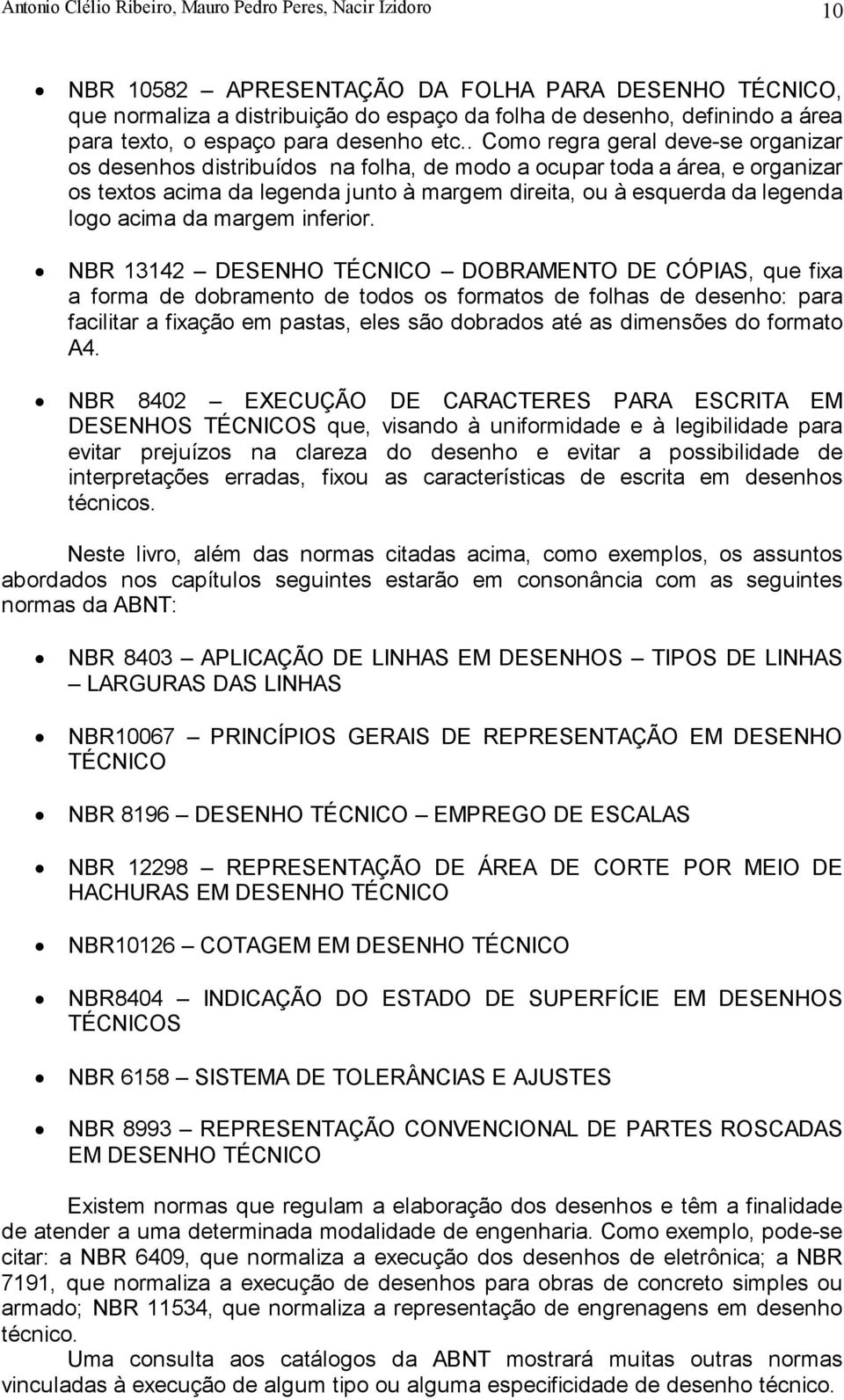 Antonio Clélio Ribeiro, Mauro Pedro Peres, Nacir Izidoro 10

• NBR 10582 – APRESENTAÇÃO DA FOLHA PARA DESENHO TÉCNICO, que normaliza a distribuição do espaço da folha de desenho, definindo a área para texto, o espaço para desenho etc.. Como regra geral deve-se organizar os desenhos distribuídos na folha, de modo a ocupar toda a área, e organizar os textos acima da legenda junto à margem direita, ou à esquerda da legenda logo acima da margem inferior.

• NBR 13142 – DESENHO TÉCNICO – DOBRAMENTO DE CÓPIAS, que fixa a forma de dobramento de todos os formatos de folhas de desenho: para facilitar a fixação em pastas, eles são dobrados até as dimensões do formato A4.

• NBR 8402 – EXECUÇÃO DE CARACTERES PARA ESCRITA EM DESENHOS TÉCNICOS que, visando à uniformidade e à legibilidade para evitar prejuízos na clareza do desenho e evitar a possibilidade de interpretações erradas, fixou as características de escrita em desenhos técnicos.

Neste livro, além das normas citadas acima, como exemplos, os assuntos abordados nos capítulos seguintes estarão em consonância com as seguintes normas da ABNT:

• NBR 8403 – APLICAÇÃO DE LINHAS EM DESENHOS – TIPOS DE LINHAS – LARGURAS DAS LINHAS

• NBR10067 – PRINCÍPIOS GERAIS DE REPRESENTAÇÃO EM DESENHO TÉCNICO

• NBR 8196 – DESENHO TÉCNICO – EMPREGO DE ESCALAS

• NBR 12298 – REPRESENTAÇÃO DE ÁREA DE CORTE POR MEIO DE HACHURAS EM DESENHO TÉCNICO

• NBR10126 – COTAGEM EM DESENHO TÉCNICO

• NBR8404 – INDICAÇÃO DO ESTADO DE SUPERFÍCIE EM DESENHOS TÉCNICOS

• NBR 6158 – SISTEMA DE TOLERÂNCIAS E AJUSTES

• NBR 8993 – REPRESENTAÇÃO CONVENCIONAL DE PARTES ROSCADAS EM DESENHO TÉCNICO

Existem normas que regulam a elaboração dos desenhos e têm a finalidade de atender a uma determinada modalidade de engenharia. Como exemplo, pode-se citar: a NBR 6409, que normaliza a execução dos desenhos de eletrônica; a NBR 7191, que normaliza a execução de desenhos para obras de concreto simples ou armado; NBR 11534, que normaliza a representação de engrenagens em desenho técnico.
Uma consulta aos catálogos da ABNT mostrará muitas outras normas vinculadas à execução de algum tipo ou alguma especificidade de desenho técnico.